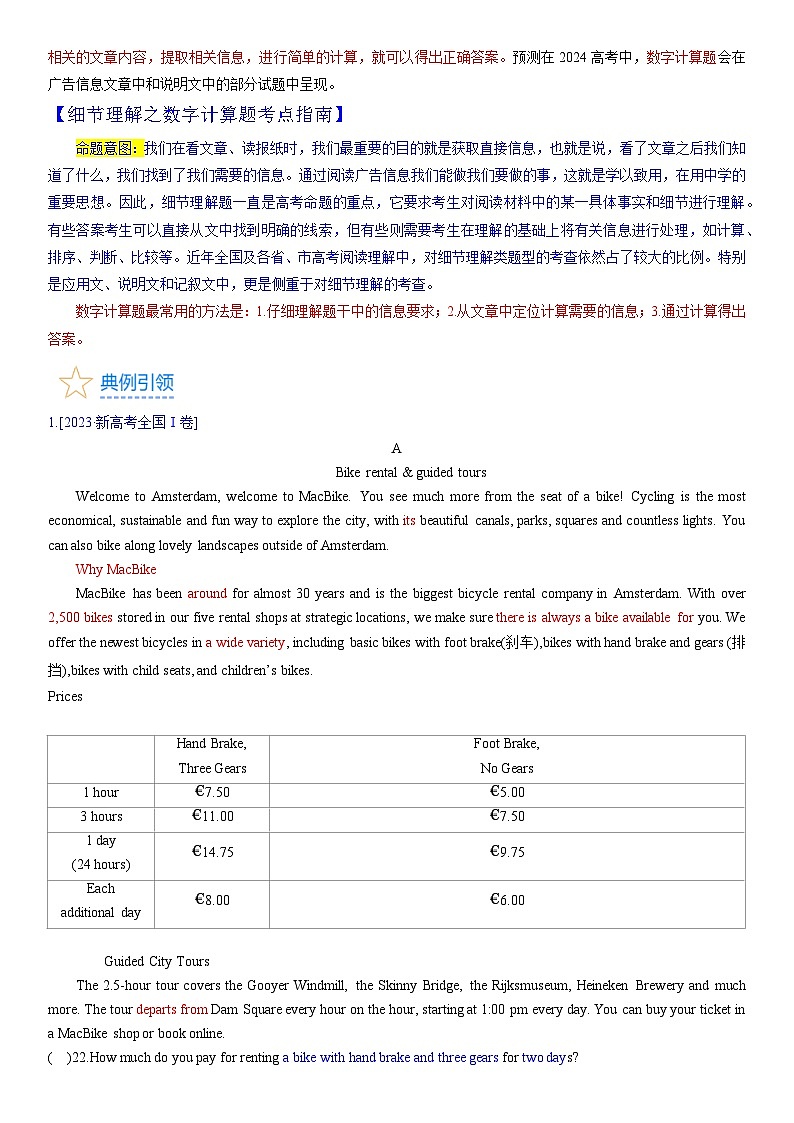 相关的文章内容，提取相关信息，进行简单的计算，就可以得出正确答案。预测在 2024 高考中，数字计算题会在广告信息文章中和说明文中的部分试题中呈现。

【细节理解之数字计算题考点指南】

命题意图：我们在看文章、读报纸时，我们最重要的目的就是获取直接信息，也就是说，看了文章之后我们知道了什么，我们找到了我们需要的信息。通过阅读广告信息我们能做我们要做的事，这就是学以致用，在用中学的重要思想。因此，细节理解题一直是高考命题的重点，它要求考生对阅读材料中的某一具体事实和细节进行理解。有些答案考生可以直接从文中找到明确的线索，但有些则需要考生在理解的基础上将有关信息进行处理，如计算、排序、判断、比较等。近年全国及各省、市高考阅读理解中，对细节理解类题型的考查依然占了较大的比例。特别是应用文、说明文和记叙文中，更是侧重于对细节理解的考查。

数字计算题最常用的方法是：1.仔细理解题干中的信息要求；2.从文章中定位计算需要的信息；3.通过计算得出答案。

典例引领

1.[2023·新高考全国 I 卷]

A

Bike rental & guided tours

Welcome to Amsterdam, welcome to MacBike. You see much more from the seat of a bike! Cycling is the most economical, sustainable and fun way to explore the city, with its beautiful canals, parks, squares and countless lights. You can also bike along lovely landscapes outside of Amsterdam.

Why MacBike

MacBike has been around for almost 30 years and is the biggest bicycle rental company in Amsterdam. With over 2,500 bikes stored in our five rental shops at strategic locations, we make sure there is always a bike available for you. We offer the newest bicycles in a wide variety, including basic bikes with foot brake(刹车),bikes with hand brake and gears (排挡),bikes with child seats, and children's bikes.

Prices

| | Hand Brake, Three Gears | Foot Brake, No Gears |
|---|---|---|
| 1 hour | €7.50 | €5.00 |
| 3 hours | €11.00 | €7.50 |
| 1 day (24 hours) | €14.75 | €9.75 |
| Each additional day | €8.00 | €6.00 |

Guided City Tours

The 2.5-hour tour covers the Gooyer Windmill, the Skinny Bridge, the Rijksmuseum, Heineken Brewery and much more. The tour departs from Dam Square every hour on the hour, starting at 1:00 pm every day. You can buy your ticket in a MacBike shop or book online.

( )22.How much do you pay for renting a bike with hand brake and three gears for two days?